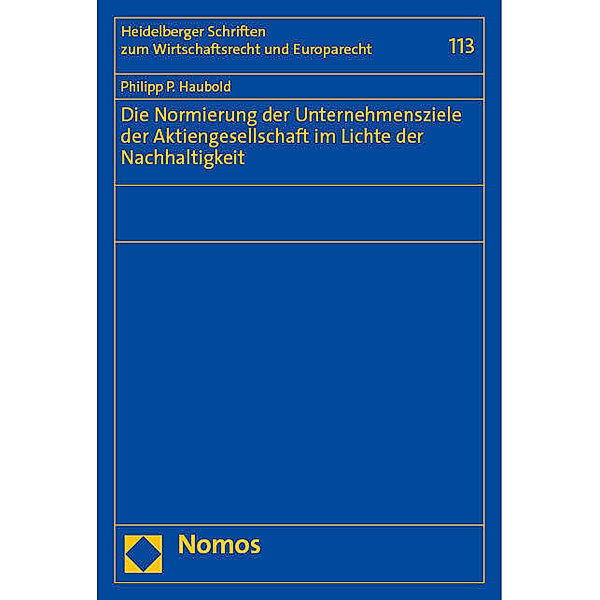 Heidelberger Schriften zum Wirtschaftsrecht und Europarecht

113

Philipp P. Haubold

Die Normierung der Unternehmensziele der Aktiengesellschaft im Lichte der Nachhaltigkeit

Nomos